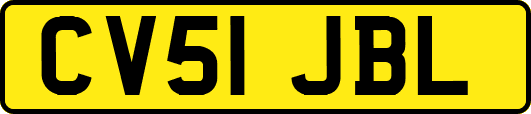 CV51 JBL